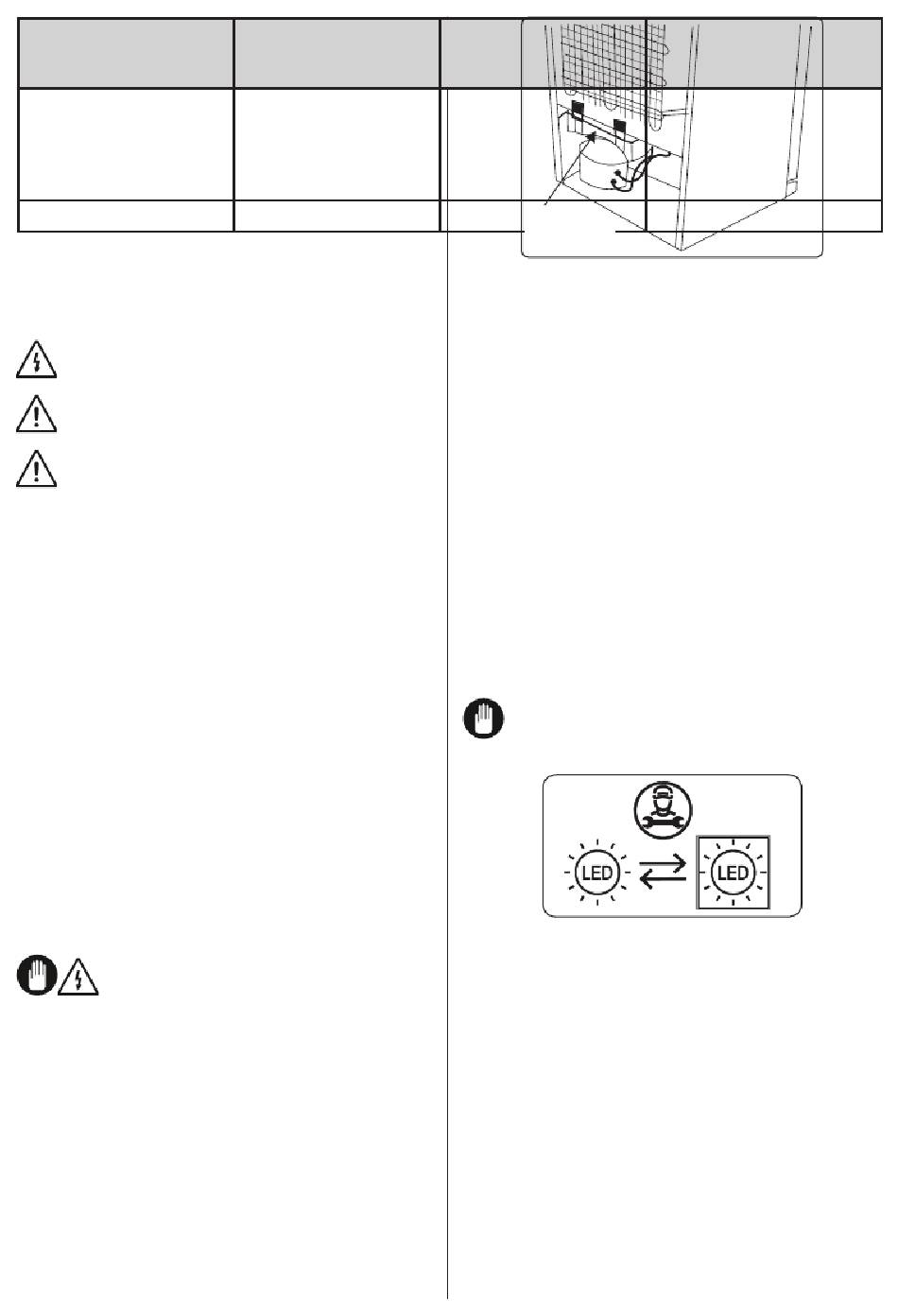 LED

LED